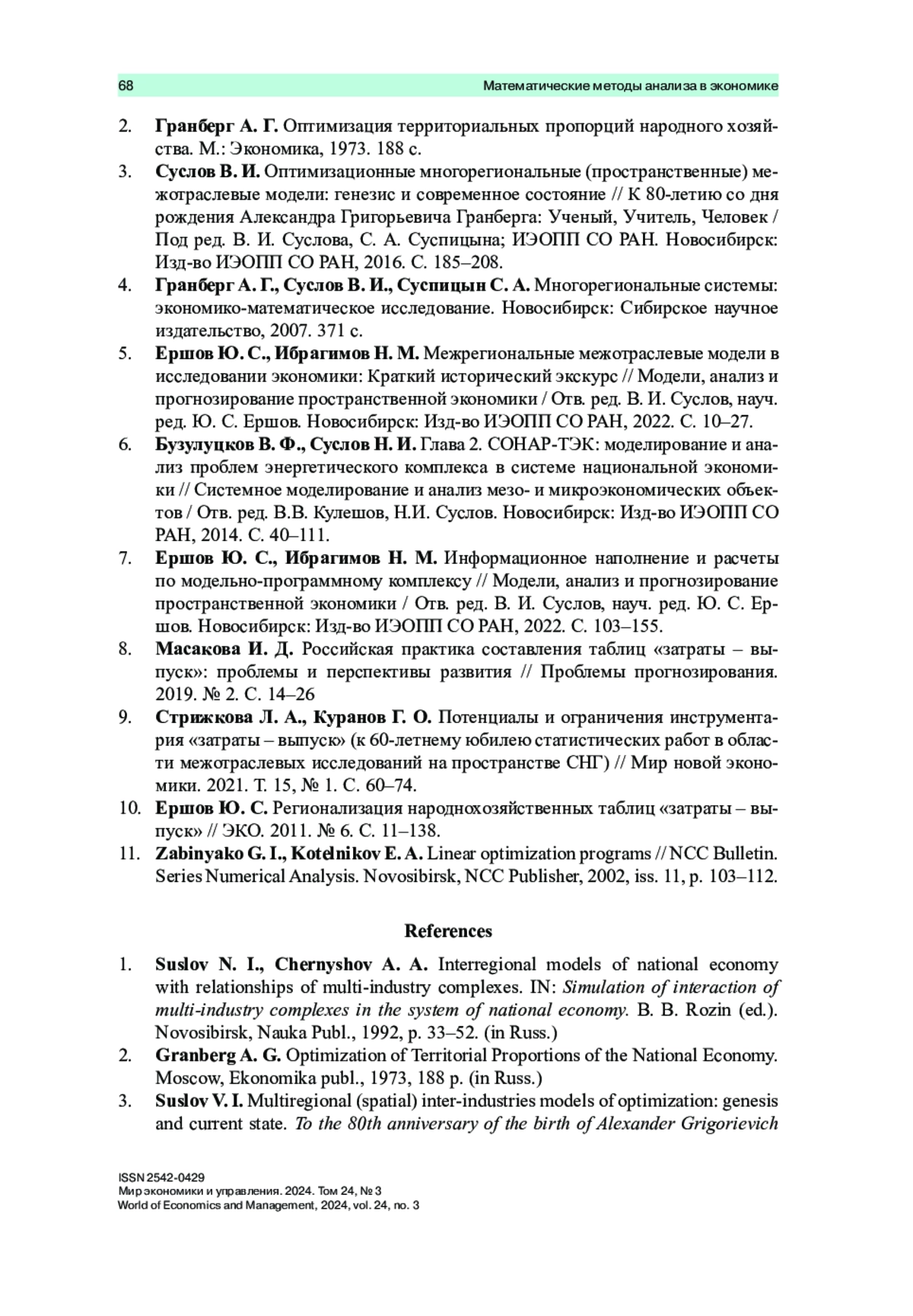 68 Математические методы анализа в экономике

2. Гранберг А. Г. Оптимизация территориальных пропорций народного хозяйства. М.: Экономика, 1973. 188 с.
3. Суслов В. И. Оптимизационные многорегиональные (пространственные) межотраслевые модели: генезис и современное состояние // К 80-летию со дня рождения Александра Григорьевича Гранберга: Ученый, Учитель, Человек / Под ред. В. И. Суслова, С. А. Суспицына; ИЭОПП СО РАН. Новосибирск: Изд-во ИЭОПП СО РАН, 2016. С. 185–208.
4. Гранберг А. Г., Суслов В. И., Суспицын С. А. Многорегиональные системы: экономико-математическое исследование. Новосибирск: Сибирское научное издательство, 2007. 371 с.
5. Ершов Ю. С., Ибрагимов Н. М. Межрегиональные межотраслевые модели в исследовании экономики: Краткий исторический экскурс // Модели, анализ и прогнозирование пространственной экономики / Отв. ред. В. И. Суслов, науч. ред. Ю. С. Ершов. Новосибирск: Изд-во ИЭОПП СО РАН, 2022. С. 10–27.
6. Бузулуцков В. Ф., Суслов Н. И. Глава 2. СОНАР-ТЭК: моделирование и анализ проблем энергетического комплекса в системе национальной экономики // Системное моделирование и анализ мезо- и микроэкономических объектов / Отв. ред. В.В. Кулешов, Н.И. Суслов. Новосибирск: Изд-во ИЭОПП СО РАН, 2014. С. 40–111.
7. Ершов Ю. С., Ибрагимов Н. М. Информационное наполнение и расчеты по модельно-программному комплексу // Модели, анализ и прогнозирование пространственной экономики / Отв. ред. В. И. Суслов, науч. ред. Ю. С. Ершов. Новосибирск: Изд-во ИЭОПП СО РАН, 2022. С. 103–155.
8. Масакова И. Д. Российская практика составления таблиц «затраты – выпуск»: проблемы и перспективы развития // Проблемы прогнозирования. 2019. № 2. С. 14–26
9. Стрижкова Л. А., Куранов Г. О. Потенциалы и ограничения инструментария «затраты – выпуск» (к 60-летнему юбилею статистических работ в области межотраслевых исследований на пространстве СНГ) // Мир новой экономики. 2021. Т. 15, № 1. С. 60–74.
10. Ершов Ю. С. Регионализация народнохозяйственных таблиц «затраты – выпуск» // ЭКО. 2011. № 6. С. 11–138.
11. Zabinyako G. I., Kotelnikov E. A. Linear optimization programs // NCC Bulletin. Series Numerical Analysis. Novosibirsk, NCC Publisher, 2002, iss. 11, p. 103–112.

References

1. Suslov N. I., Chernyshov A. A. Interregional models of national economy with relationships of multi-industry complexes. IN: Simulation of interaction of multi-industry complexes in the system of national economy. B. B. Rozin (ed.). Novosibirsk, Nauka Publ., 1992, p. 33–52. (in Russ.)
2. Granberg A. G. Optimization of Territorial Proportions of the National Economy. Moscow, Ekonomika publ., 1973, 188 p. (in Russ.)
3. Suslov V. I. Multiregional (spatial) inter-industries models of optimization: genesis and current state. To the 80th anniversary of the birth of Alexander Grigorievich

ISSN 2542-0429
Мир экономики и управления. 2024. Том 24, № 3
World of Economics and Management, 2024, vol. 24, no. 3